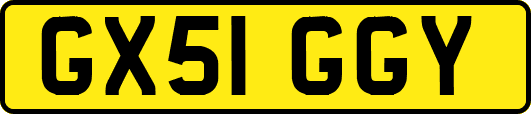 GX51 GGY